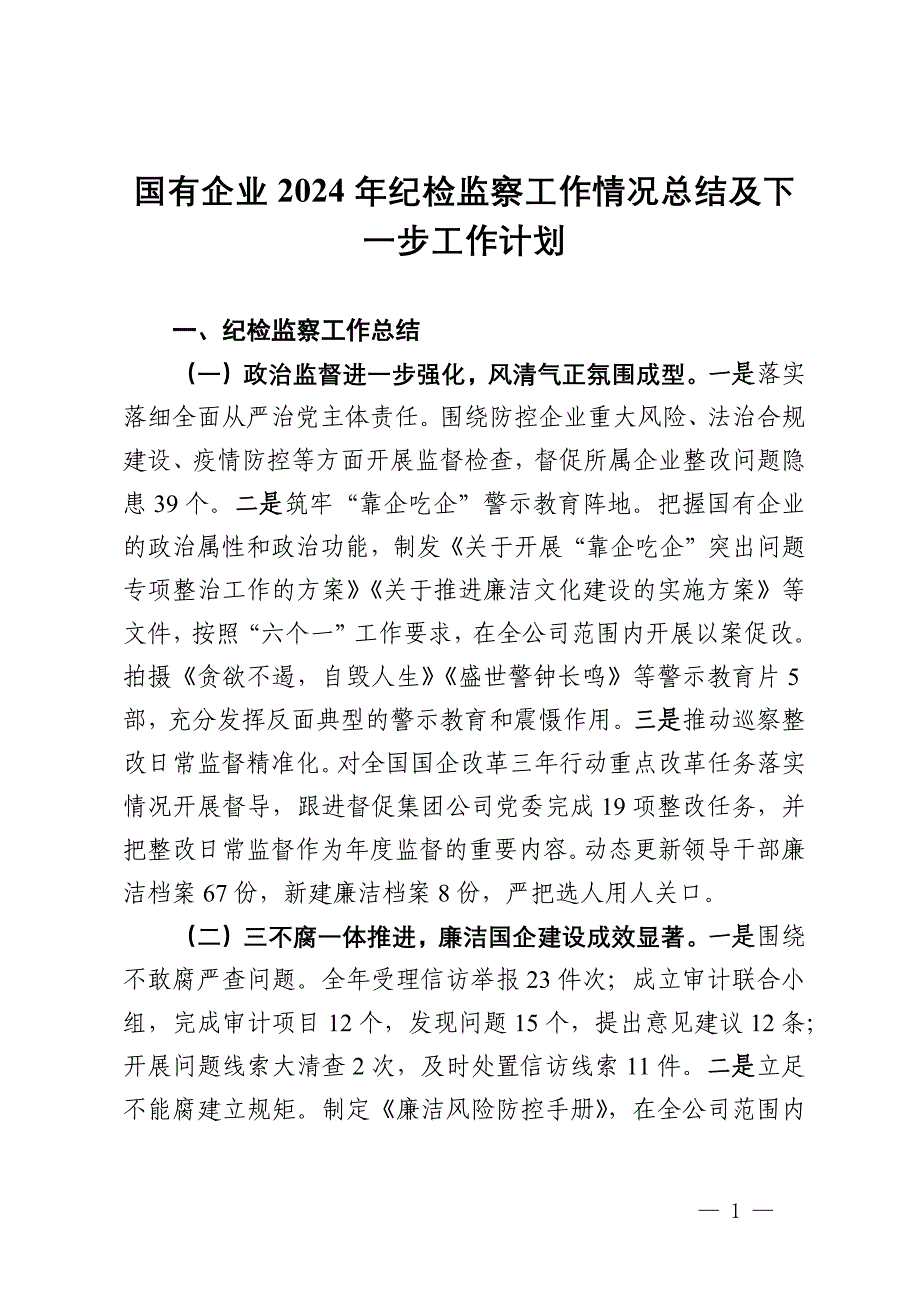 国有企业 2024 年纪检监察工作情况总结及下一步工作计划

一、纪检监察工作总结

（一）政治监督进一步强化，风清气正氛围成型。一是落实落细全面从严治党主体责任。围绕防控企业重大风险、法治合规建设、疫情防控等方面开展监督检查，督促所属企业整改问题隐患 39 个。二是筑牢“靠企吃企”警示教育阵地。把握国有企业的政治属性和政治功能，制发《关于开展“靠企吃企”突出问题专项整治工作的方案》《关于推进廉洁文化建设的实施方案》等文件，按照“六个一”工作要求，在全公司范围内开展以案促改。拍摄《贪欲不遏，自毁人生》《盛世警钟长鸣》等警示教育片 5 部，充分发挥反面典型的警示教育和震慑作用。三是推动巡察整改日常监督精准化。对全国国企改革三年行动重点改革任务落实情况开展督导，跟进督促集团公司党委完成 19 项整改任务，并把整改日常监督作为年度监督的重要内容。动态更新领导干部廉洁档案 67 份，新建廉洁档案 8 份，严把选人用人关口。

（二）三不腐一体推进，廉洁国企建设成效显著。一是围绕不敢腐严查问题。全年受理信访举报 23 件次；成立审计联合小组，完成审计项目 12 个，发现问题 15 个，提出意见建议 12 条；开展问题线索大清查 2 次，及时处置信访线索 11 件。二是立足不能腐建立规矩。制定《廉洁风险防控手册》，在全公司范围内

— 1 —